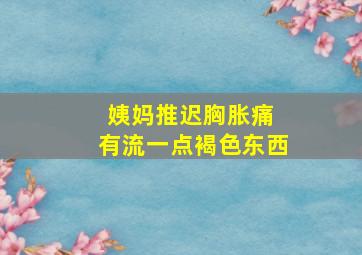 姨妈推迟胸胀痛
有流一点褐色东西